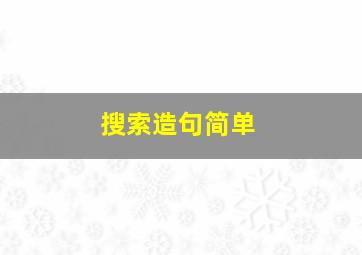 搜索造句简单